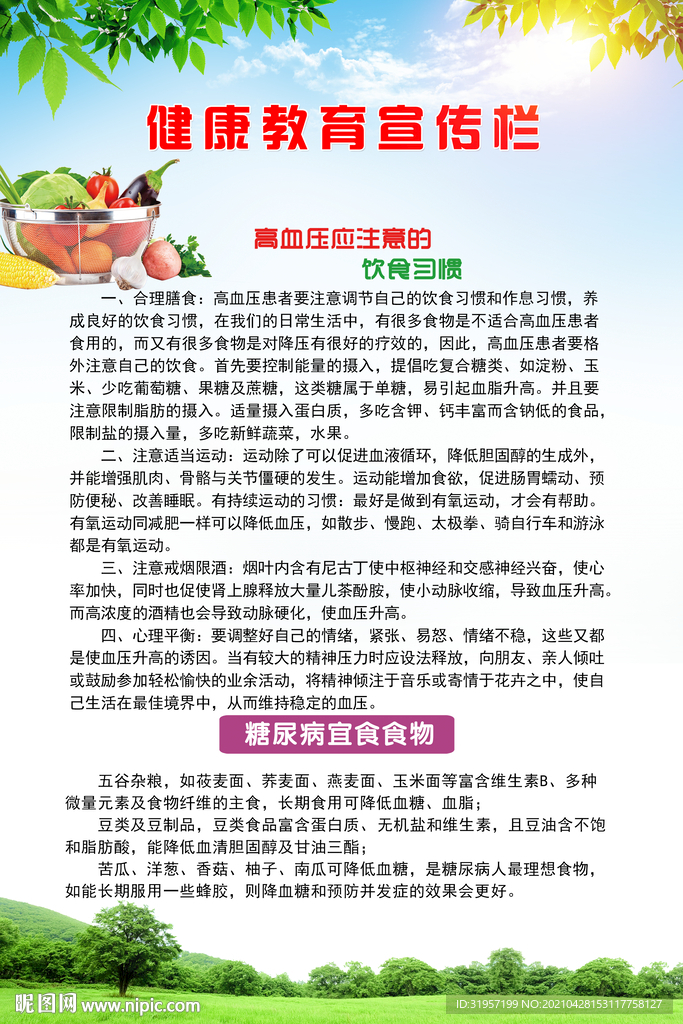 健康教育宣传栏

高血压应注意的
饮食习惯

一、合理膳食：高血压患者要注意调节自己的饮食习惯和作息习惯，养成良好的饮食习惯，在我们的日常生活中，有很多食物是不适合高血压患者食用的，而又有很多食物是对降压有很好的疗效的，因此，高血压患者要格外注意自己的饮食。首先要控制能量的摄入，提倡吃复合糖类、如淀粉、玉米、少吃葡萄糖、果糖及蔗糖，这类糖属于单糖，易引起血脂升高。并且要注意限制脂肪的摄入。适量摄入蛋白质，多吃含钾、钙丰富而含钠低的食品，限制盐的摄入量，多吃新鲜蔬菜，水果。

二、注意适当运动：运动除了可以促进血液循环，降低胆固醇的生成外，并能增强肌肉、骨骼与关节僵硬的发生。运动能增加食欲，促进肠胃蠕动、预防便秘、改善睡眠。有持续运动的习惯：最好是做到有氧运动，才会有帮助。有氧运动同减肥一样可以降低血压，如散步、慢跑、太极拳、骑自行车和游泳都是有氧运动。

三、注意戒烟限酒：烟叶内含有尼古丁使中枢神经和交感神经兴奋，使心率加快，同时也促使肾上腺释放大量儿茶酚胺，使小动脉收缩，导致血压升高。而高浓度的酒精也会导致动脉硬化，使血压升高。

四、心理平衡：要调整好自己的情绪，紧张、易怒、情绪不稳，这些又都是使血压升高的诱因。当有较大的精神压力时应设法释放，向朋友、亲人倾吐或鼓励参加轻松愉快的业余活动，将精神倾注于音乐或寄情于花卉之中，使自己生活在最佳境界中，从而维持稳定的血压。

糖尿病宜食食物

五谷杂粮，如莜麦面、荞麦面、燕麦面、玉米面等富含维生素B、多种微量元素及食物纤维的主食，长期食用可降低血糖、血脂；

豆类及豆制品，豆类食品富含蛋白质、无机盐和维生素，且豆油含不饱和脂肪酸，能降低血清胆固醇及甘油三酯；

苦瓜、洋葱、香菇、柚子、南瓜可降低血糖，是糖尿病人最理想食物，如能长期服用一些蜂胶，则降血糖和预防并发症的效果会更好。

昵图网 www.nipic.com ID:31957199 NO:20210428153117758127